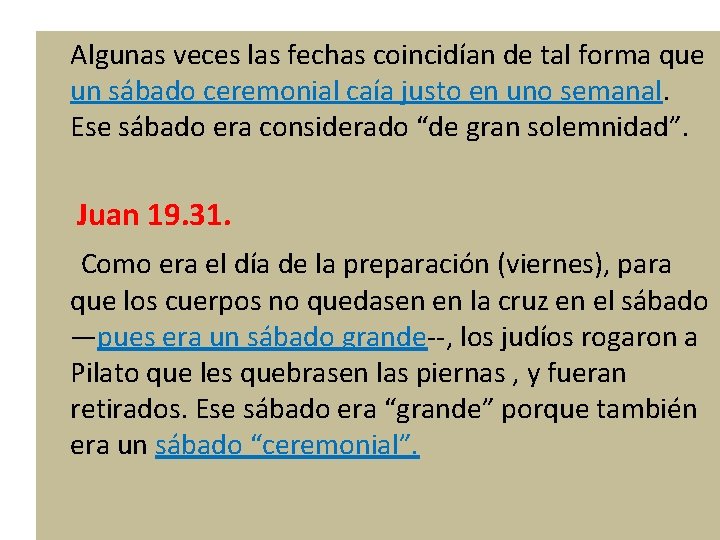 Algunas veces las fechas coincidían de tal forma que un sábado ceremonial caía justo en uno semanal. Ese sábado era considerado "de gran solemnidad".

Juan 19.31.

Como era el día de la preparación (viernes), para que los cuerpos no quedasen en la cruz en el sábado —pues era un sábado grande--, los judíos rogaron a Pilato que les quebrasen las piernas , y fueran retirados. Ese sábado era "grande" porque también era un sábado "ceremonial".